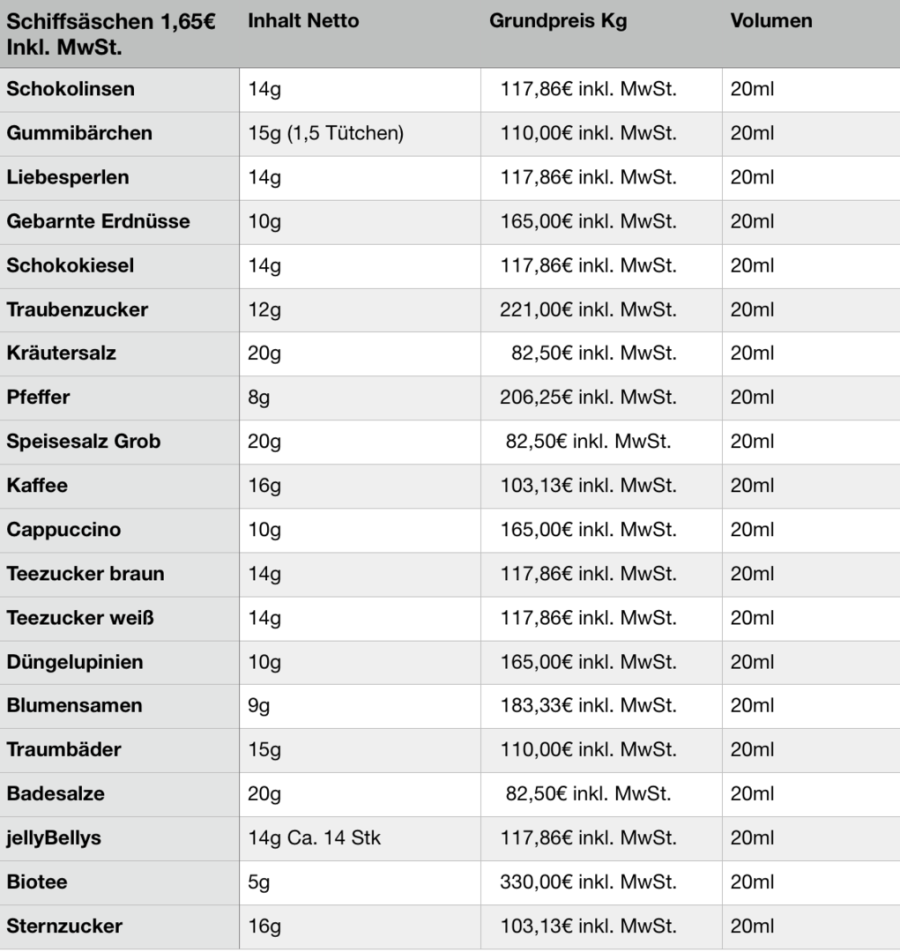 | Schiffsäschen 1,65€ Inkl. MwSt. | Inhalt Netto | Grundpreis Kg | Volumen |
|---|---|---|---|
| Schokolinsen | 14g | 117,86€ inkl. MwSt. | 20ml |
| Gummibärchen | 15g (1,5 Tütchen) | 110,00€ inkl. MwSt. | 20ml |
| Liebesperlen | 14g | 117,86€ inkl. MwSt. | 20ml |
| Gebarnte Erdnüsse | 10g | 165,00€ inkl. MwSt. | 20ml |
| Schokokiesel | 14g | 117,86€ inkl. MwSt. | 20ml |
| Traubenzucker | 12g | 221,00€ inkl. MwSt. | 20ml |
| Kräutersalz | 20g | 82,50€ inkl. MwSt. | 20ml |
| Pfeffer | 8g | 206,25€ inkl. MwSt. | 20ml |
| Speisesalz Grob | 20g | 82,50€ inkl. MwSt. | 20ml |
| Kaffee | 16g | 103,13€ inkl. MwSt. | 20ml |
| Cappuccino | 10g | 165,00€ inkl. MwSt. | 20ml |
| Teezucker braun | 14g | 117,86€ inkl. MwSt. | 20ml |
| Teezucker weiß | 14g | 117,86€ inkl. MwSt. | 20ml |
| Düngelupinien | 10g | 165,00€ inkl. MwSt. | 20ml |
| Blumensamen | 9g | 183,33€ inkl. MwSt. | 20ml |
| Traumbäder | 15g | 110,00€ inkl. MwSt. | 20ml |
| Badesalze | 20g | 82,50€ inkl. MwSt. | 20ml |
| jellyBellys | 14g Ca. 14 Stk | 117,86€ inkl. MwSt. | 20ml |
| Biotee | 5g | 330,00€ inkl. MwSt. | 20ml |
| Sternzucker | 16g | 103,13€ inkl. MwSt. | 20ml |